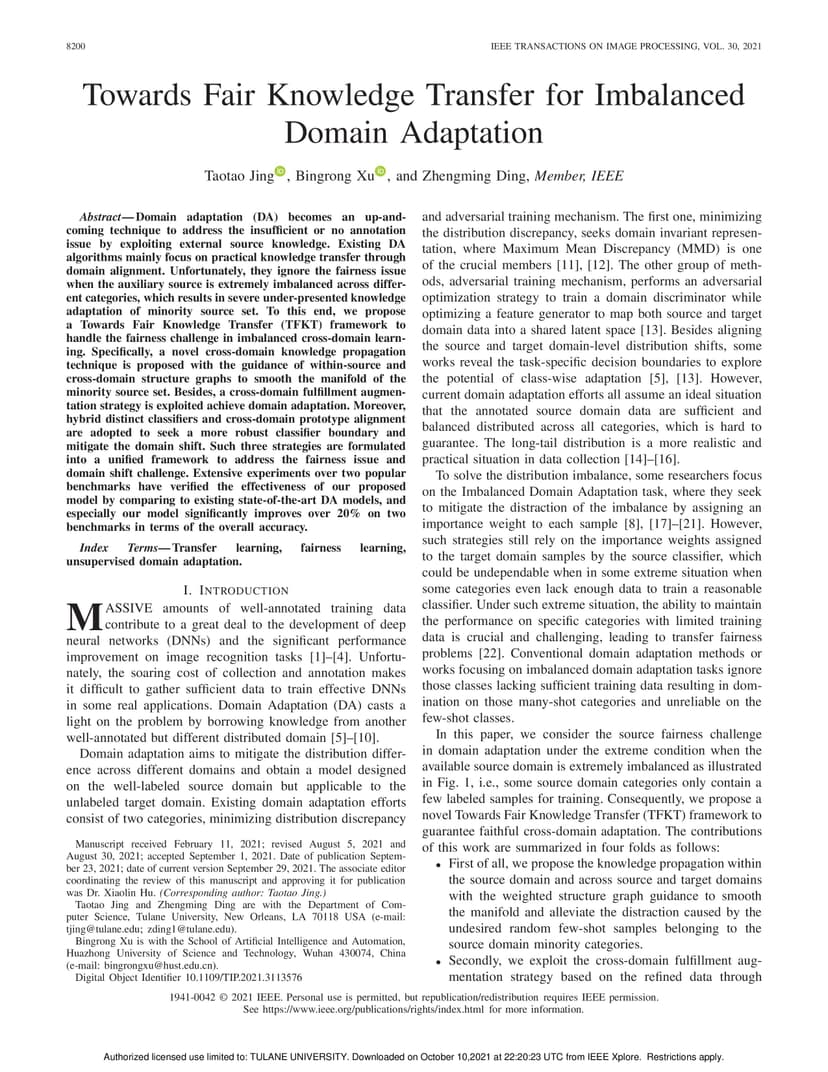 8200

IEEE TRANSACTIONS ON IMAGE PROCESSING, VOL. 30, 2021

Towards Fair Knowledge Transfer for Imbalanced Domain Adaptation

Taotao Jing, Bingrong Xu, and Zhengming Ding, Member, IEEE

Abstract—Domain adaptation (DA) becomes an up-and-coming technique to address the insufficient or no annotation issue by exploiting external source knowledge. Existing DA algorithms mainly focus on practical knowledge transfer through domain alignment. Unfortunately, they ignore the fairness issue when the auxiliary source is extremely imbalanced across different categories, which results in severe under-presented knowledge adaptation of minority source set. To this end, we propose a Towards Fair Knowledge Transfer (TFKT) framework to handle the fairness challenge in imbalanced cross-domain learning. Specifically, a novel cross-domain knowledge propagation technique is proposed with the guidance of within-source and cross-domain structure graphs to smooth the manifold of the minority source set. Besides, a cross-domain fulfillment augmentation strategy is exploited achieve domain adaptation. Moreover, hybrid distinct classifiers and cross-domain prototype alignment are adopted to seek a more robust classifier boundary and mitigate the domain shift. Such three strategies are formulated into a unified framework to address the fairness issue and domain shift challenge. Extensive experiments over two popular benchmarks have verified the effectiveness of our proposed model by comparing to existing state-of-the-art DA models, and especially our model significantly improves over 20% on two benchmarks in terms of the overall accuracy.

Index Terms—Transfer learning, fairness learning, unsupervised domain adaptation.

I. INTRODUCTION

MASSIVE amounts of well-annotated training data contribute to a great deal to the development of deep neural networks (DNNs) and the significant performance improvement on image recognition tasks [1]–[4]. Unfortunately, the soaring cost of collection and annotation makes it difficult to gather sufficient data to train effective DNNs in some real applications. Domain Adaptation (DA) casts a light on the problem by borrowing knowledge from another well-annotated but different distributed domain [5]–[10].

Domain adaptation aims to mitigate the distribution difference across different domains and obtain a model designed on the well-labeled source domain but applicable to the unlabeled target domain. Existing domain adaptation efforts consist of two categories, minimizing distribution discrepancy

Manuscript received February 11, 2021; revised August 5, 2021 and August 30, 2021; accepted September 1, 2021. Date of publication September 23, 2021; date of current version September 29, 2021. The associate editor coordinating the review of this manuscript and approving it for publication was Dr. Xiaolin Hu. (Corresponding author: Taotao Jing.)

Taotao Jing and Zhengming Ding are with the Department of Computer Science, Tulane University, New Orleans, LA 70118 USA (e-mail: tjing@tulane.edu; zding1@tulane.edu).

Bingrong Xu is with the School of Artificial Intelligence and Automation, Huazhong University of Science and Technology, Wuhan 430074, China (e-mail: bingrongxu@hust.edu.cn).

Digital Object Identifier 10.1109/TIP.2021.3113576

and adversarial training mechanism. The first one, minimizing the distribution discrepancy, seeks domain invariant representation, where Maximum Mean Discrepancy (MMD) is one of the crucial members [11], [12]. The other group of methods, adversarial training mechanism, performs an adversarial optimization strategy to train a domain discriminator while optimizing a feature generator to map both source and target domain data into a shared latent space [13]. Besides aligning the source and target domain-level distribution shifts, some works reveal the task-specific decision boundaries to explore the potential of class-wise adaptation [5], [13]. However, current domain adaptation efforts all assume an ideal situation that the annotated source domain data are sufficient and balanced distributed across all categories, which is hard to guarantee. The long-tail distribution is a more realistic and practical situation in data collection [14]–[16].

To solve the distribution imbalance, some researchers focus on the Imbalanced Domain Adaptation task, where they seek to mitigate the distraction of the imbalance by assigning an importance weight to each sample [8], [17]–[21]. However, such strategies still rely on the importance weights assigned to the target domain samples by the source classifier, which could be undependable when in some extreme situation when some categories even lack enough data to train a reasonable classifier. Under such extreme situation, the ability to maintain the performance on specific categories with limited training data is crucial and challenging, leading to transfer fairness problems [22]. Conventional domain adaptation methods or works focusing on imbalanced domain adaptation tasks ignore those classes lacking sufficient training data resulting in domination on those many-shot categories and unreliable on the few-shot classes.

In this paper, we consider the source fairness challenge in domain adaptation under the extreme condition when the available source domain is extremely imbalanced as illustrated in Fig. 1, i.e., some source domain categories only contain a few labeled samples for training. Consequently, we propose a novel Towards Fair Knowledge Transfer (TFKT) framework to guarantee faithful cross-domain adaptation. The contributions of this work are summarized in four folds as follows:

• First of all, we propose the knowledge propagation within the source domain and across source and target domains with the weighted structure graph guidance to smooth the manifold and alleviate the distraction caused by the undesired random few-shot samples belonging to the source domain minority categories.

• Secondly, we exploit the cross-domain fulfillment augmentation strategy based on the refined data through

1941-0042 © 2021 IEEE. Personal use is permitted, but republication/redistribution requires IEEE permission. See https://www.ieee.org/publications/rights/index.html for more information.

Authorized licensed use limited to: TULANE UNIVERSITY. Downloaded on October 10,2021 at 22:20:23 UTC from IEEE Xplore. Restrictions apply.